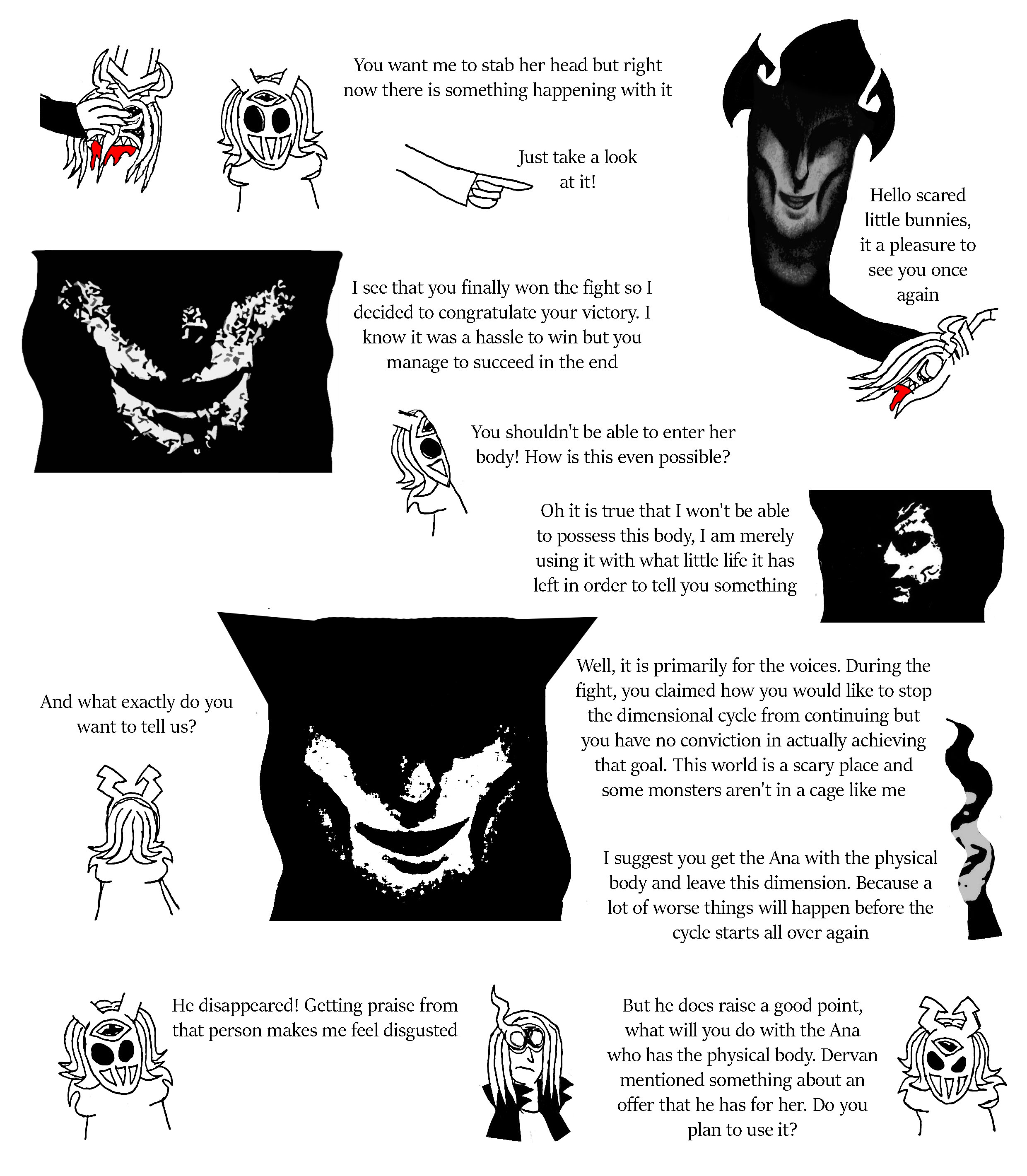 You want me to stab her head but right now there is something happening with it

Just take a look at it!

Hello scared little bunnies, it a pleasure to see you once again

I see that you finally won the fight so I decided to congratulate your victory. I know it was a hassle to win but you manage to succeed in the end

You shouldn't be able to enter her body! How is this even possible?

Oh it is true that I won't be able to possess this body, I am merely using it with what little life it has left in order to tell you something

And what exactly do you want to tell us?

Well, it is primarily for the voices. During the fight, you claimed how you would like to stop the dimensional cycle from continuing but you have no conviction in actually achieving that goal. This world is a scary place and some monsters aren't in a cage like me

I suggest you get the Ana with the physical body and leave this dimension. Because a lot of worse things will happen before the cycle starts all over again

He disappeared! Getting praise from that person makes me feel disgusted

But he does raise a good point, what will you do with the Ana who has the physical body. Dervan mentioned something about an offer that he has for her. Do you plan to use it?